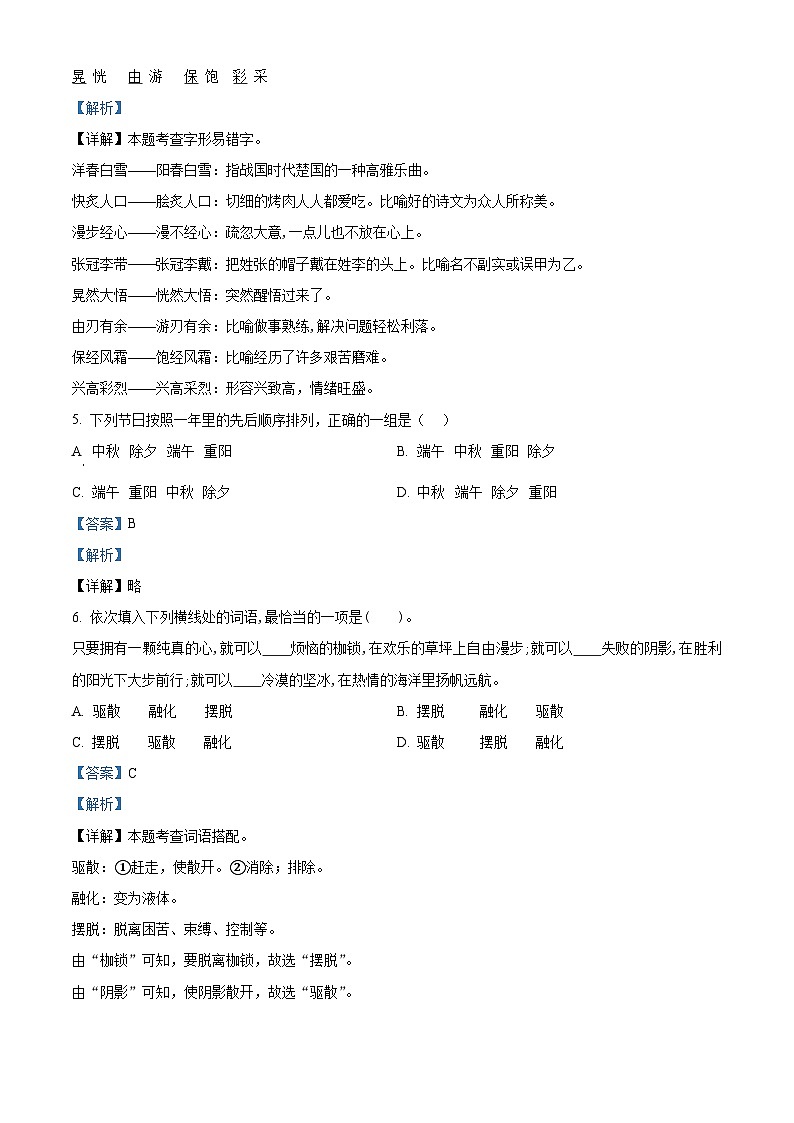 晃 恍　由 游　保 饱　彩 采

【解析】

【详解】本题考查字形易错字。

洋春白雪——阳春白雪：指战国时代楚国的一种高雅乐曲。

快炙人口——脍炙人口：切细的烤肉人人都爱吃。比喻好的诗文为众人所称美。

漫步经心——漫不经心：疏忽大意，一点儿也不放在心上。

张冠李带——张冠李戴：把姓张的帽子戴在姓李的头上。比喻名不副实或误甲为乙。

晃然大悟——恍然大悟：突然醒悟过来了。

由刃有余——游刃有余：比喻做事熟练，解决问题轻松利落。

保经风霜——饱经风霜：比喻经历了许多艰苦磨难。

兴高彩烈——兴高采烈：形容兴致高，情绪旺盛。

5. 下列节日按照一年里的先后顺序排列，正确的一组是（　）

A. 中秋　除夕　端午　重阳　　B. 端午　中秋　重阳　除夕

C. 端午　重阳　中秋　除夕　　D. 中秋　端午　除夕　重阳

【答案】B

【解析】

【详解】略

6. 依次填入下列横线处的词语，最恰当的一项是（　）。

只要拥有一颗纯真的心，就可以____烦恼的枷锁，在欢乐的草坪上自由漫步；就可以____失败的阴影，在胜利的阳光下大步前行；就可以____冷漠的坚冰，在热情的海洋里扬帆远航。

A. 驱散　融化　摆脱　　B. 摆脱　融化　驱散

C. 摆脱　驱散　融化　　D. 驱散　摆脱　融化

【答案】C

【解析】

【详解】本题考查词语搭配。

驱散：①赶走，使散开。②消除；排除。

融化：变为液体。

摆脱：脱离困苦、束缚、控制等。

由“枷锁”可知，要脱离枷锁，故选“摆脱”。

由“阴影”可知，使阴影散开，故选“驱散”。